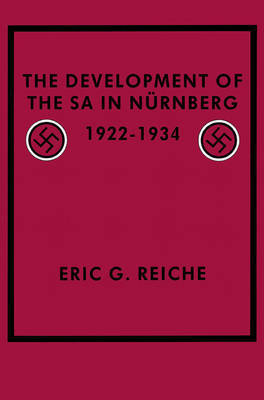 THE DEVELOPMENT OF THE SA IN NÜRNBERG

1922-1934

ERIC G. REICHE